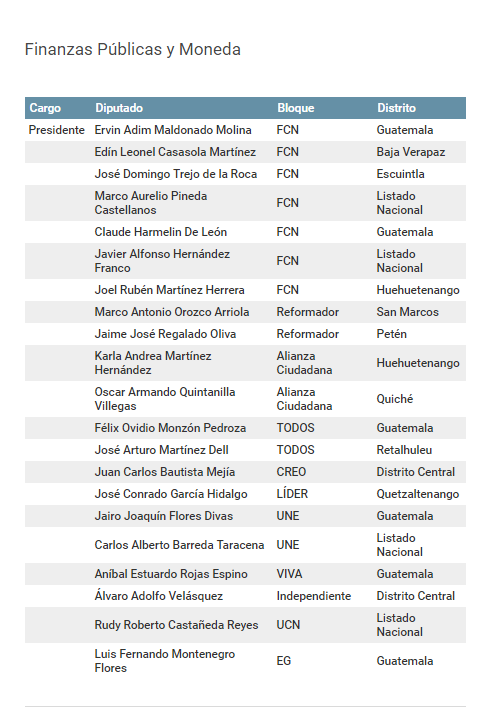 Finanzas Públicas y Moneda

| Cargo | Diputado | Bloque | Distrito |
|---|---|---|---|
| Presidente | Ervin Adim Maldonado Molina | FCN | Guatemala |
| | Edín Leonel Casasola Martínez | FCN | Baja Verapaz |
| | José Domingo Trejo de la Roca | FCN | Escuintla |
| | Marco Aurelio Pineda Castellanos | FCN | Listado Nacional |
| | Claude Harmelin De León | FCN | Guatemala |
| | Javier Alfonso Hernández Franco | FCN | Listado Nacional |
| | Joel Rubén Martínez Herrera | FCN | Huehuetenango |
| | Marco Antonio Orozco Arriola | Reformador | San Marcos |
| | Jaime José Regalado Oliva | Reformador | Petén |
| | Karla Andrea Martínez Hernández | Alianza Ciudadana | Huehuetenango |
| | Oscar Armando Quintanilla Villegas | Alianza Ciudadana | Quiché |
| | Félix Ovidio Monzón Pedroza | TODOS | Guatemala |
| | José Arturo Martínez Dell | TODOS | Retalhuleu |
| | Juan Carlos Bautista Mejía | CREO | Distrito Central |
| | José Conrado García Hidalgo | LÍDER | Quetzaltenango |
| | Jairo Joaquín Flores Divas | UNE | Guatemala |
| | Carlos Alberto Barreda Taracena | UNE | Listado Nacional |
| | Aníbal Estuardo Rojas Espino | VIVA | Guatemala |
| | Álvaro Adolfo Velásquez | Independiente | Distrito Central |
| | Rudy Roberto Castañeda Reyes | UCN | Listado Nacional |
| | Luis Fernando Montenegro Flores | EG | Guatemala |